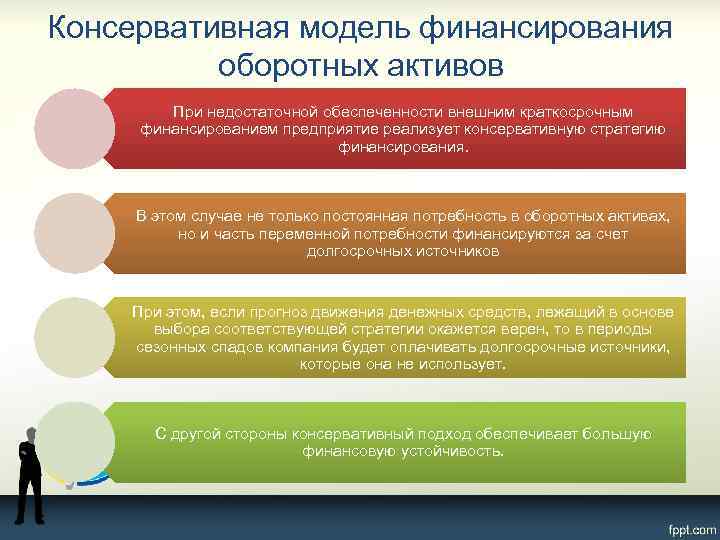 Консервативная модель финансирования оборотных активов

При недостаточной обеспеченности внешним краткосрочным финансированием предприятие реализует консервативную стратегию финансирования.

В этом случае не только постоянная потребность в оборотных активах, но и часть переменной потребности финансируются за счет долгосрочных источников

При этом, если прогноз движения денежных средств, лежащий в основе выбора соответствующей стратегии окажется верен, то в периоды сезонных спадов компания будет оплачивать долгосрочные источники, которые она не использует.

С другой стороны консервативный подход обеспечивает большую финансовую устойчивость.

fppt.com